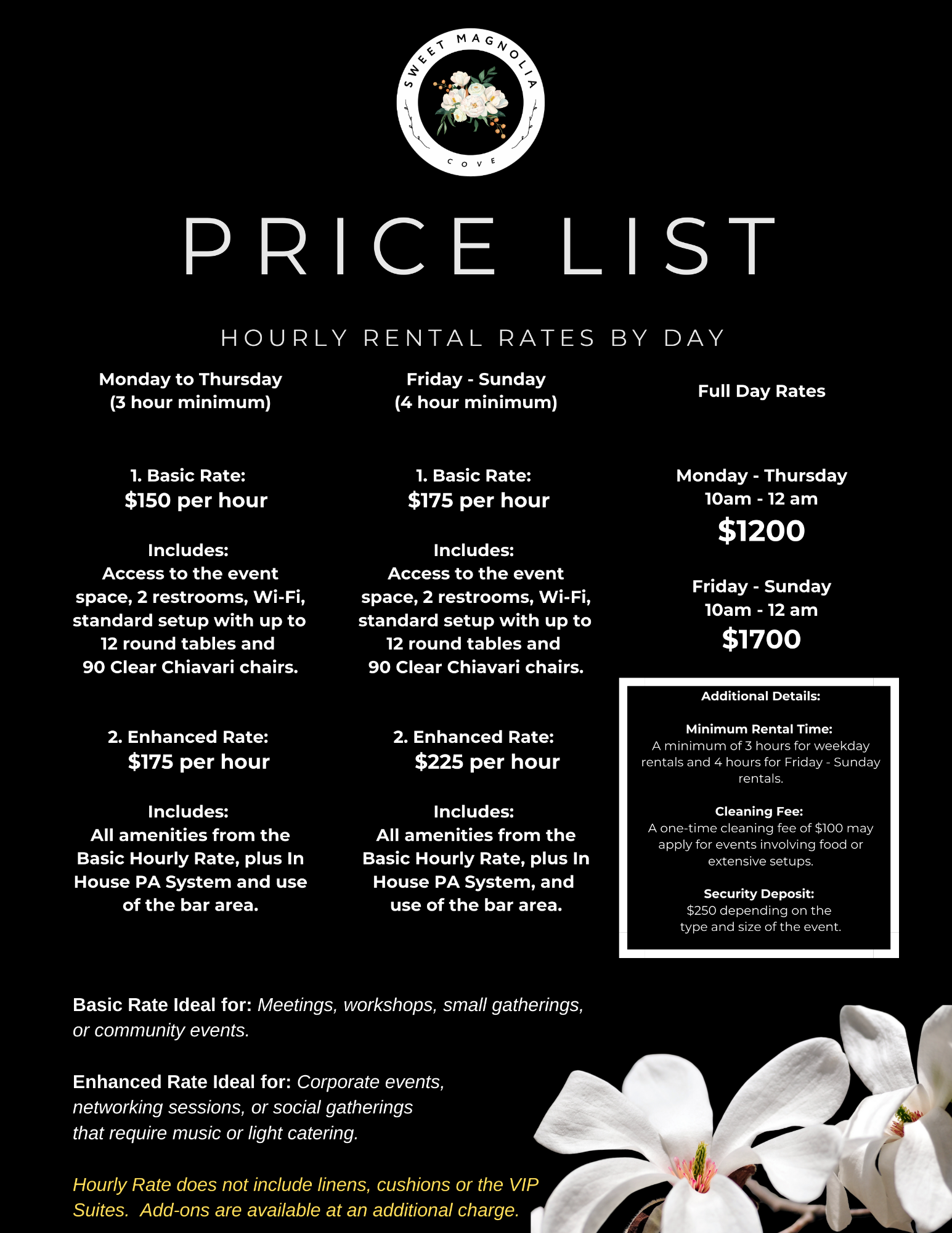 SWEET MAGNOLIA
COVE

PRICE LIST

HOURLY RENTAL RATES BY DAY

Monday to Thursday
(3 hour minimum)

1. Basic Rate:
$150 per hour

Includes:
Access to the event space, 2 restrooms, Wi-Fi, standard setup with up to 12 round tables and 90 Clear Chiavari chairs.

2. Enhanced Rate:
$175 per hour

Includes:
All amenities from the Basic Hourly Rate, plus In House PA System and use of the bar area.

Friday - Sunday
(4 hour minimum)

1. Basic Rate:
$175 per hour

Includes:
Access to the event space, 2 restrooms, Wi-Fi, standard setup with up to 12 round tables and 90 Clear Chiavari chairs.

2. Enhanced Rate:
$225 per hour

Includes:
All amenities from the Basic Hourly Rate, plus In House PA System, and use of the bar area.

Full Day Rates

Monday - Thursday
10am - 12 am
$1200

Friday - Sunday
10am - 12 am
$1700

Additional Details:

Minimum Rental Time:
A minimum of 3 hours for weekday rentals and 4 hours for Friday - Sunday rentals.

Cleaning Fee:
A one-time cleaning fee of $100 may apply for events involving food or extensive setups.

Security Deposit:
$250 depending on the type and size of the event.

Basic Rate Ideal for: Meetings, workshops, small gatherings, or community events.

Enhanced Rate Ideal for: Corporate events, networking sessions, or social gatherings that require music or light catering.

Hourly Rate does not include linens, cushions or the VIP Suites. Add-ons are available at an additional charge.